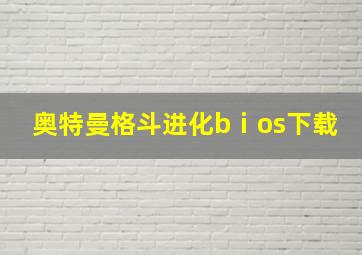 奥特曼格斗进化b i os下载